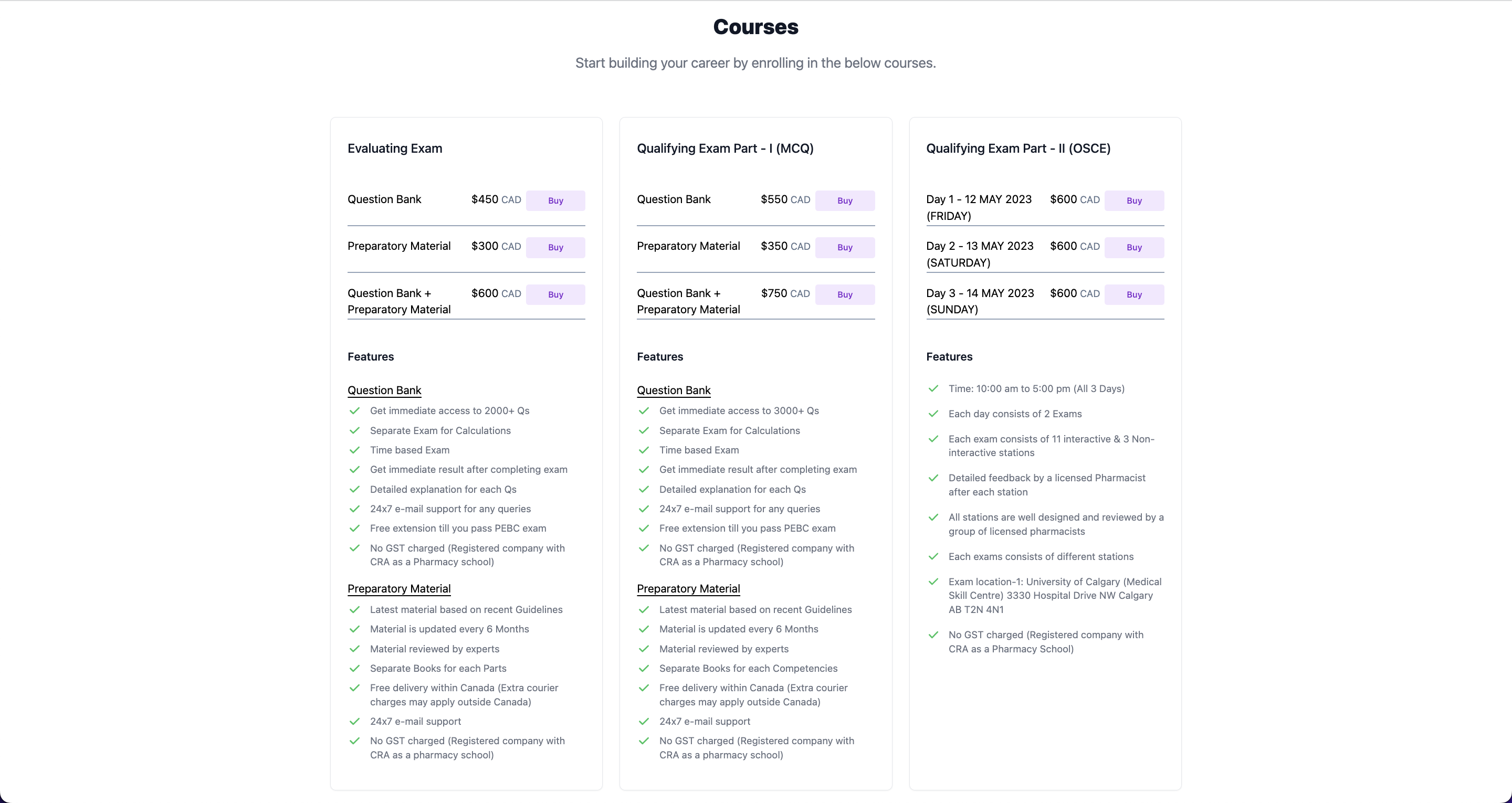 Courses

Start building your career by enrolling in the below courses.

Evaluating Exam

Question Bank $450 CAD Buy

Preparatory Material $300 CAD Buy

Question Bank + Preparatory Material $600 CAD Buy

Features

Question Bank

Get immediate access to 2000+ Qs
Separate Exam for Calculations
Time based Exam
Get immediate result after completing exam
Detailed explanation for each Qs
24x7 e-mail support for any queries
Free extension till you pass PEBC exam
No GST charged (Registered company with CRA as a Pharmacy school)

Preparatory Material

Latest material based on recent Guidelines
Material is updated every 6 Months
Material reviewed by experts
Separate Books for each Parts
Free delivery within Canada (Extra courier charges may apply outside Canada)
24x7 e-mail support
No GST charged (Registered company with CRA as a pharmacy school)

Qualifying Exam Part - I (MCQ)

Question Bank $550 CAD Buy

Preparatory Material $350 CAD Buy

Question Bank + Preparatory Material $750 CAD Buy

Features

Question Bank

Get immediate access to 3000+ Qs
Separate Exam for Calculations
Time based Exam
Get immediate result after completing exam
Detailed explanation for each Qs
24x7 e-mail support for any queries
Free extension till you pass PEBC exam
No GST charged (Registered company with CRA as a Pharmacy school)

Preparatory Material

Latest material based on recent Guidelines
Material is updated every 6 Months
Material reviewed by experts
Separate Books for each Competencies
Free delivery within Canada (Extra courier charges may apply outside Canada)
24x7 e-mail support
No GST charged (Registered company with CRA as a pharmacy school)

Qualifying Exam Part - II (OSCE)

Day 1 - 12 MAY 2023 (FRIDAY) $600 CAD Buy

Day 2 - 13 MAY 2023 (SATURDAY) $600 CAD Buy

Day 3 - 14 MAY 2023 (SUNDAY) $600 CAD Buy

Features

Time: 10:00 am to 5:00 pm (All 3 Days)
Each day consists of 2 Exams
Each exam consists of 11 interactive & 3 Non-interactive stations
Detailed feedback by a licensed Pharmacist after each station
All stations are well designed and reviewed by a group of licensed pharmacists
Each exams consists of different stations
Exam location-1: University of Calgary (Medical Skill Centre) 3330 Hospital Drive NW Calgary AB T2N 4N1
No GST charged (Registered company with CRA as a Pharmacy School)